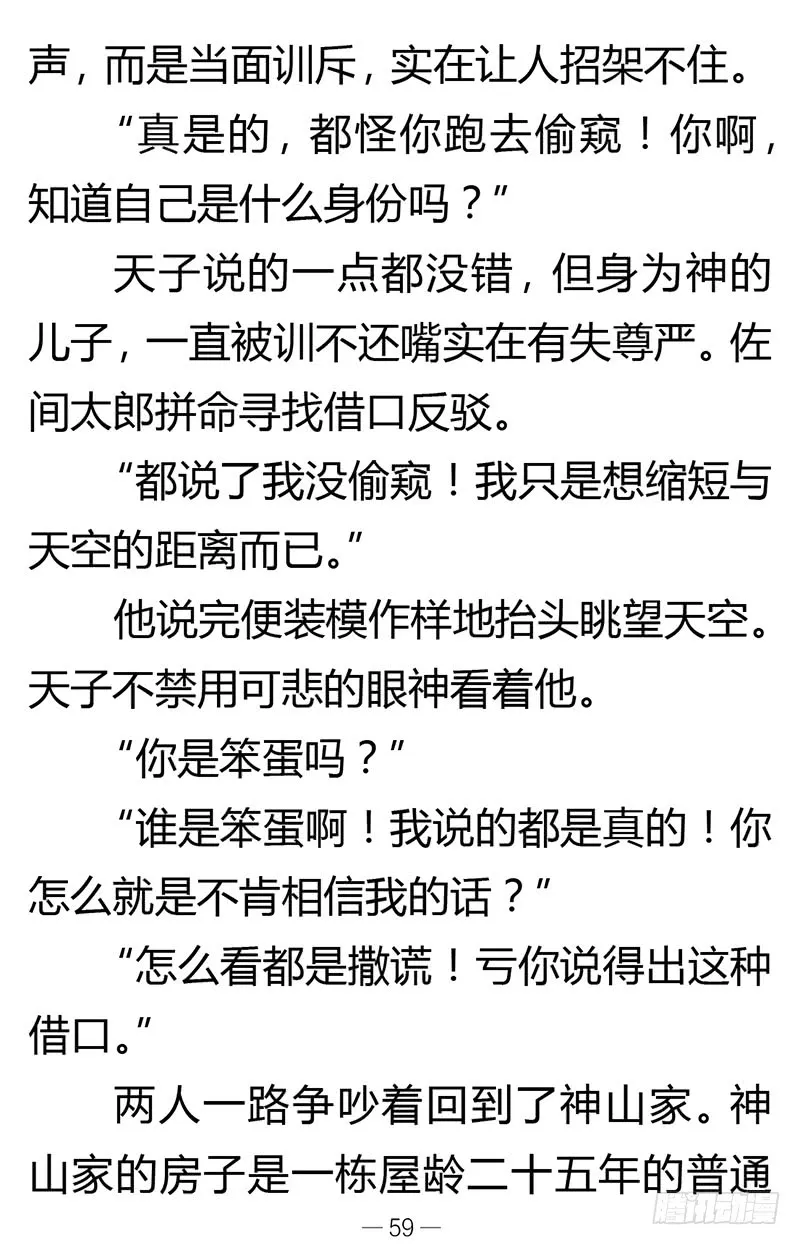 声，而是当面训斥，实在让人招架不住。

“真是的，都怪你跑去偷窥！你啊，知道自己是什么身份吗？”

天子说的一点都没错，但身为神的儿子，一直被训不还嘴实在有失尊严。佐间太郎拼命寻找借口反驳。

“都说了我没偷窥！我只是想缩短与天空的距离而已。”

他说完便装模作样地抬头眺望天空。天子不禁用可悲的眼神看着他。

“你是笨蛋吗？”

“谁是笨蛋啊！我说的都是真的！你怎么就是不肯相信我的话？”

“怎么看都是撒谎！亏你说得出这种借口。”

两人一路争吵着回到了神山家。神山家的房子是一栋屋龄二十五年的普通

— 59 —

腾讯动漫